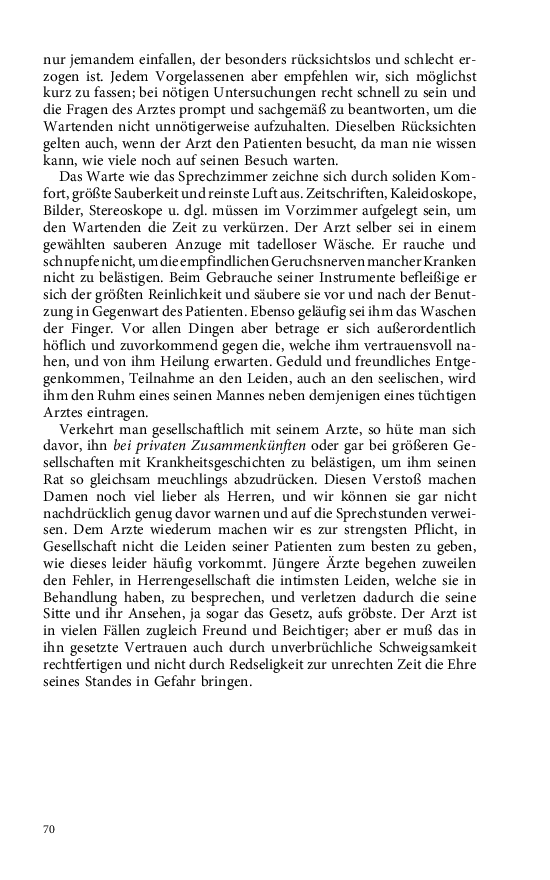 nur jemandem einfallen, der besonders rücksichtslos und schlecht erzogen ist. Jedem Vorgelassenen aber empfehlen wir, sich möglichst kurz zu fassen; bei nötigen Untersuchungen recht schnell zu sein und die Fragen des Arztes prompt und sachgemäß zu beantworten, um die Wartenden nicht unnötigerweise aufzuhalten. Dieselben Rücksichten gelten auch, wenn der Arzt den Patienten besucht, da man nie wissen kann, wie viele noch auf seinen Besuch warten.

Das Warte wie das Sprechzimmer zeichne sich durch soliden Komfort, größte Sauberkeit und reinste Luft aus. Zeitschriften, Kaleidoskope, Bilder, Stereoskope u. dgl. müssen im Vorzimmer aufgelegt sein, um den Wartenden die Zeit zu verkürzen. Der Arzt selber sei in einem gewählten sauberen Anzuge mit tadelloser Wäsche. Er rauche und schnupfe nicht, um die empfindlichen Geruchsnerven mancher Kranken nicht zu belästigen. Beim Gebrauche seiner Instrumente befleißige er sich der größten Reinlichkeit und säubere sie vor und nach der Benutzung in Gegenwart des Patienten. Ebenso geläufig sei ihm das Waschen der Finger. Vor allen Dingen aber betrage er sich außerordentlich höflich und zuvorkommend gegen die, welche ihm vertrauensvoll nahen, und von ihm Heilung erwarten. Geduld und freundliches Entgegenkommen, Teilnahme an den Leiden, auch an den seelischen, wird ihm den Ruhm eines seinen Mannes neben demjenigen eines tüchtigen Arztes eintragen.

Verkehrt man gesellschaftlich mit seinem Arzte, so hüte man sich davor, ihn bei privaten Zusammenkünften oder gar bei größeren Gesellschaften mit Krankheitsgeschichten zu belästigen, um ihm seinen Rat so gleichsam meuchlings abzudrücken. Diesen Verstoß machen Damen noch viel lieber als Herren, und wir können sie gar nicht nachdrücklich genug davor warnen und auf die Sprechstunden verweisen. Dem Arzte wiederum machen wir es zur strengsten Pflicht, in Gesellschaft nicht die Leiden seiner Patienten zum besten zu geben, wie dieses leider häufig vorkommt. Jüngere Ärzte begehen zuweilen den Fehler, in Herrengesellschaft die intimsten Leiden, welche sie in Behandlung haben, zu besprechen, und verletzen dadurch die seine Sitte und ihr Ansehen, ja sogar das Gesetz, aufs gröbste. Der Arzt ist in vielen Fällen zugleich Freund und Beichtiger; aber er muß das in ihn gesetzte Vertrauen auch durch unverbrüchliche Schweigsamkeit rechtfertigen und nicht durch Redseligkeit zur unrechten Zeit die Ehre seines Standes in Gefahr bringen.

70